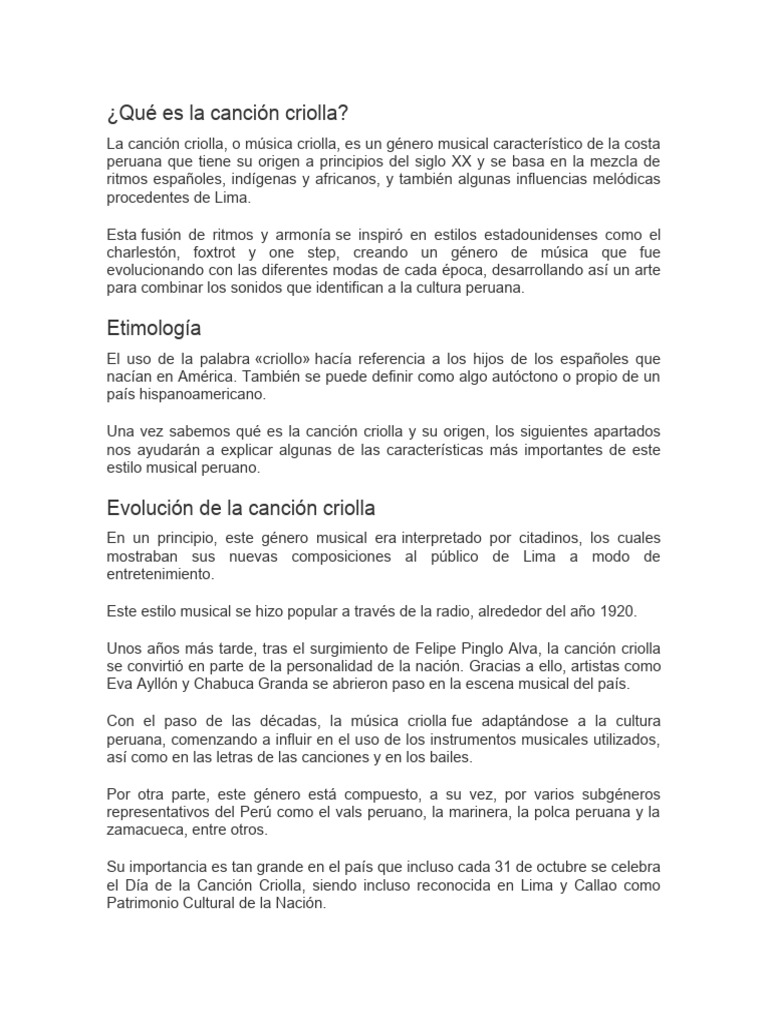 ¿Qué es la canción criolla?

La canción criolla, o música criolla, es un género musical característico de la costa peruana que tiene su origen a principios del siglo XX y se basa en la mezcla de ritmos españoles, indígenas y africanos, y también algunas influencias melódicas procedentes de Lima.

Esta fusión de ritmos y armonía se inspiró en estilos estadounidenses como el charlestón, foxtrot y one step, creando un género de música que fue evolucionando con las diferentes modas de cada época, desarrollando así un arte para combinar los sonidos que identifican a la cultura peruana.

Etimología

El uso de la palabra «criollo» hacía referencia a los hijos de los españoles que nacían en América. También se puede definir como algo autóctono o propio de un país hispanoamericano.

Una vez sabemos qué es la canción criolla y su origen, los siguientes apartados nos ayudarán a explicar algunas de las características más importantes de este estilo musical peruano.

Evolución de la canción criolla

En un principio, este género musical era interpretado por citadinos, los cuales mostraban sus nuevas composiciones al público de Lima a modo de entretenimiento.

Este estilo musical se hizo popular a través de la radio, alrededor del año 1920.

Unos años más tarde, tras el surgimiento de Felipe Pinglo Alva, la canción criolla se convirtió en parte de la personalidad de la nación. Gracias a ello, artistas como Eva Ayllón y Chabuca Granda se abrieron paso en la escena musical del país.

Con el paso de las décadas, la música criolla fue adaptándose a la cultura peruana, comenzando a influir en el uso de los instrumentos musicales utilizados, así como en las letras de las canciones y en los bailes.

Por otra parte, este género está compuesto, a su vez, por varios subgéneros representativos del Perú como el vals peruano, la marinera, la polca peruana y la zamacueca, entre otros.

Su importancia es tan grande en el país que incluso cada 31 de octubre se celebra el Día de la Canción Criolla, siendo incluso reconocida en Lima y Callao como Patrimonio Cultural de la Nación.